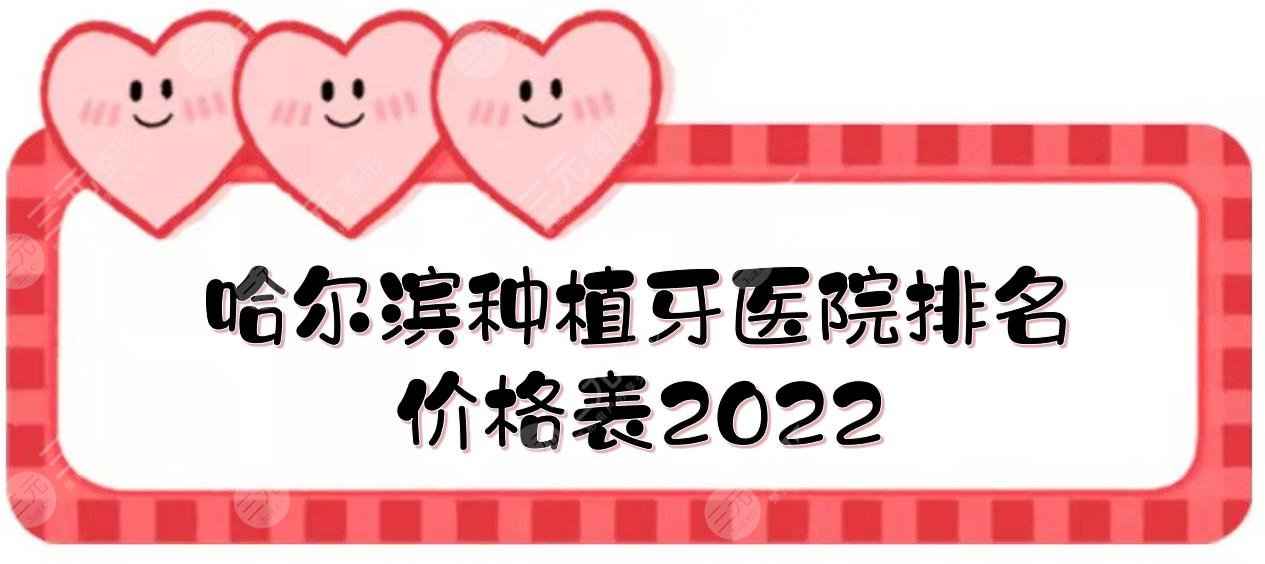 哈尔滨种植牙医院排名
价格表2022